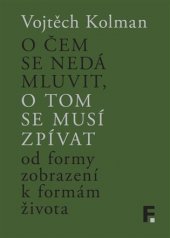 Vojtěch Kolman

O ČEM SE NEDÁ MLUVIT, O TOM SE MUSÍ ZPÍVAT

od formy zobrazení k formám života

F